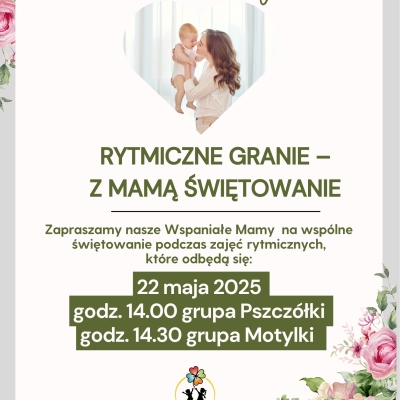 RYTMICZNE GRANIE –
Z MAMĄ ŚWIĘTOWANIE

Zapraszamy nasze Wspaniałe Mamy na wspólne świętowanie podczas zajęć rytmicznych, które odbędą się:

22 maja 2025
godz. 14.00 grupa Pszczółki
godz. 14.30 grupa Motylki